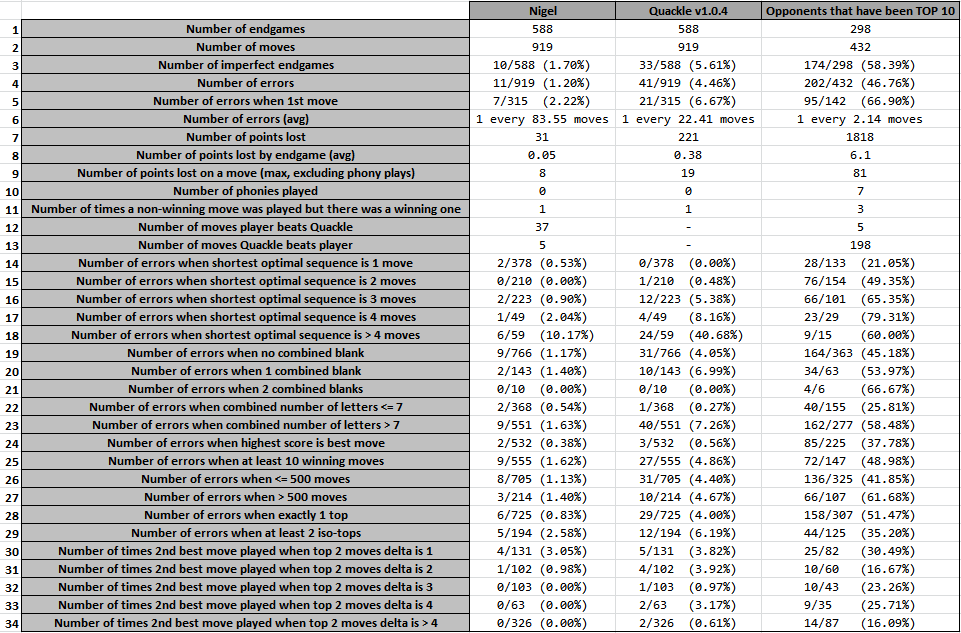 | | | Nigel | Quackle v1.0.4 | Opponents that have been TOP 10 |
|---|---|---|---|---|
| 1 | Number of endgames | 588 | 588 | 298 |
| 2 | Number of moves | 919 | 919 | 432 |
| 3 | Number of imperfect endgames | 10/588 (1.70%) | 33/588 (5.61%) | 174/298 (58.39%) |
| 4 | Number of errors | 11/919 (1.20%) | 41/919 (4.46%) | 202/432 (46.76%) |
| 5 | Number of errors when 1st move | 7/315 (2.22%) | 21/315 (6.67%) | 95/142 (66.90%) |
| 6 | Number of errors (avg) | 1 every 83.55 moves | 1 every 22.41 moves | 1 every 2.14 moves |
| 7 | Number of points lost | 31 | 221 | 1818 |
| 8 | Number of points lost by endgame (avg) | 0.05 | 0.38 | 6.1 |
| 9 | Number of points lost on a move (max, excluding phony plays) | 8 | 19 | 81 |
| 10 | Number of phonies played | 0 | 0 | 7 |
| 11 | Number of times a non-winning move was played but there was a winning one | 1 | 1 | 3 |
| 12 | Number of moves player beats Quackle | 37 | - | 5 |
| 13 | Number of moves Quackle beats player | 5 | - | 198 |
| 14 | Number of errors when shortest optimal sequence is 1 move | 2/378 (0.53%) | 0/378 (0.00%) | 28/133 (21.05%) |
| 15 | Number of errors when shortest optimal sequence is 2 moves | 0/210 (0.00%) | 1/210 (0.48%) | 76/154 (49.35%) |
| 16 | Number of errors when shortest optimal sequence is 3 moves | 2/223 (0.90%) | 12/223 (5.38%) | 66/101 (65.35%) |
| 17 | Number of errors when shortest optimal sequence is 4 moves | 1/49 (2.04%) | 4/49 (8.16%) | 23/29 (79.31%) |
| 18 | Number of errors when shortest optimal sequence is > 4 moves | 6/59 (10.17%) | 24/59 (40.68%) | 9/15 (60.00%) |
| 19 | Number of errors when no combined blank | 9/766 (1.17%) | 31/766 (4.05%) | 164/363 (45.18%) |
| 20 | Number of errors when 1 combined blank | 2/143 (1.40%) | 10/143 (6.99%) | 34/63 (53.97%) |
| 21 | Number of errors when 2 combined blanks | 0/10 (0.00%) | 0/10 (0.00%) | 4/6 (66.67%) |
| 22 | Number of errors when combined number of letters <= 7 | 2/368 (0.54%) | 1/368 (0.27%) | 40/155 (25.81%) |
| 23 | Number of errors when combined number of letters > 7 | 9/551 (1.63%) | 40/551 (7.26%) | 162/277 (58.48%) |
| 24 | Number of errors when highest score is best move | 2/532 (0.38%) | 3/532 (0.56%) | 85/225 (37.78%) |
| 25 | Number of errors when at least 10 winning moves | 9/555 (1.62%) | 27/555 (4.86%) | 72/147 (48.98%) |
| 26 | Number of errors when <= 500 moves | 8/705 (1.13%) | 31/705 (4.40%) | 136/325 (41.85%) |
| 27 | Number of errors when > 500 moves | 3/214 (1.40%) | 10/214 (4.67%) | 66/107 (61.68%) |
| 28 | Number of errors when exactly 1 top | 6/725 (0.83%) | 29/725 (4.00%) | 158/307 (51.47%) |
| 29 | Number of errors when at least 2 iso-tops | 5/194 (2.58%) | 12/194 (6.19%) | 44/125 (35.20%) |
| 30 | Number of times 2nd best move played when top 2 moves delta is 1 | 4/131 (3.05%) | 5/131 (3.82%) | 25/82 (30.49%) |
| 31 | Number of times 2nd best move played when top 2 moves delta is 2 | 1/102 (0.98%) | 4/102 (3.92%) | 10/60 (16.67%) |
| 32 | Number of times 2nd best move played when top 2 moves delta is 3 | 0/103 (0.00%) | 1/103 (0.97%) | 10/43 (23.26%) |
| 33 | Number of times 2nd best move played when top 2 moves delta is 4 | 0/63 (0.00%) | 2/63 (3.17%) | 9/35 (25.71%) |
| 34 | Number of times 2nd best move played when top 2 moves delta is > 4 | 0/326 (0.00%) | 2/326 (0.61%) | 14/87 (16.09%) |